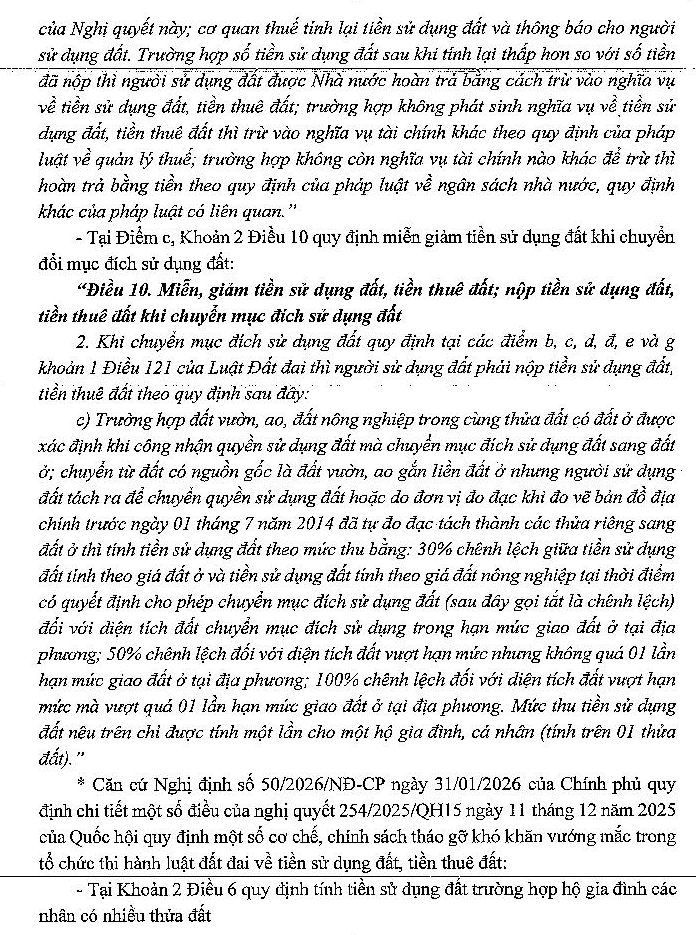 của Nghị quyết này; cơ quan thuế tính lại tiền sử dụng đất và thông báo cho người sử dụng đất. Trường hợp số tiền sử dụng đất sau khi tính lại thấp hơn so với số tiền đã nộp thì người sử dụng đất được Nhà nước hoàn trả bằng cách trừ vào nghĩa vụ về tiền sử dụng đất, tiền thuê đất; trường hợp không phát sinh nghĩa vụ về tiền sử dụng đất, tiền thuê đất thì trừ vào nghĩa vụ tài chính khác theo quy định của pháp luật về quản lý thuế; trường hợp không còn nghĩa vụ tài chính nào khác để trừ thì hoàn trả bằng tiền theo quy định của pháp luật về ngân sách nhà nước, quy định khác của pháp luật có liên quan."

- Tại Điểm c, Khoản 2 Điều 10 quy định miễn giảm tiền sử dụng đất khi chuyển đổi mục đích sử dụng đất:

"Điều 10. Miễn, giảm tiền sử dụng đất, tiền thuê đất; nộp tiền sử dụng đất, tiền thuê đất khi chuyển mục đích sử dụng đất

2. Khi chuyển mục đích sử dụng đất quy định tại các điểm b, c, d, đ, e và g khoản 1 Điều 121 của Luật Đất đai thì người sử dụng đất phải nộp tiền sử dụng đất, tiền thuê đất theo quy định sau đây:

c) Trường hợp đất vườn, ao, đất nông nghiệp trong cùng thửa đất có đất ở được xác định khi công nhận quyền sử dụng đất mà chuyển mục đích sử dụng đất sang đất ở; chuyển từ đất có nguồn gốc là đất vườn, ao gắn liền đất ở nhưng người sử dụng đất tách ra để chuyển quyền sử dụng đất hoặc do đơn vị đo đạc khi đo vẽ bản đồ địa chính trước ngày 01 tháng 7 năm 2014 đã tự đo đạc tách thành các thửa riêng sang đất ở thì tính tiền sử dụng đất theo mức thu bằng: 30% chênh lệch giữa tiền sử dụng đất tính theo giá đất ở và tiền sử dụng đất tính theo giá đất nông nghiệp tại thời điểm có quyết định cho phép chuyển mục đích sử dụng đất (sau đây gọi tắt là chênh lệch) đối với diện tích đất chuyển mục đích sử dụng trong hạn mức giao đất ở tại địa phương; 50% chênh lệch đối với diện tích đất vượt hạn mức nhưng không quá 01 lần hạn mức giao đất ở tại địa phương; 100% chênh lệch đối với diện tích đất vượt hạn mức mà vượt quá 01 lần hạn mức giao đất ở tại địa phương. Mức thu tiền sử dụng đất nêu trên chỉ được tính một lần cho một hộ gia đình, cá nhân (tính trên 01 thửa đất)."

* Căn cứ Nghị định số 50/2026/NĐ-CP ngày 31/01/2026 của Chính phủ quy định chi tiết một số điều của nghị quyết 254/2025/QH15 ngày 11 tháng 12 năm 2025 của Quốc hội quy định một số cơ chế, chính sách tháo gỡ khó khăn vướng mắc trong tổ chức thi hành luật đất đai về tiền sử dụng đất, tiền thuê đất:

- Tại Khoản 2 Điều 6 quy định tính tiền sử dụng đất trường hợp hộ gia đình các nhân có nhiều thửa đất